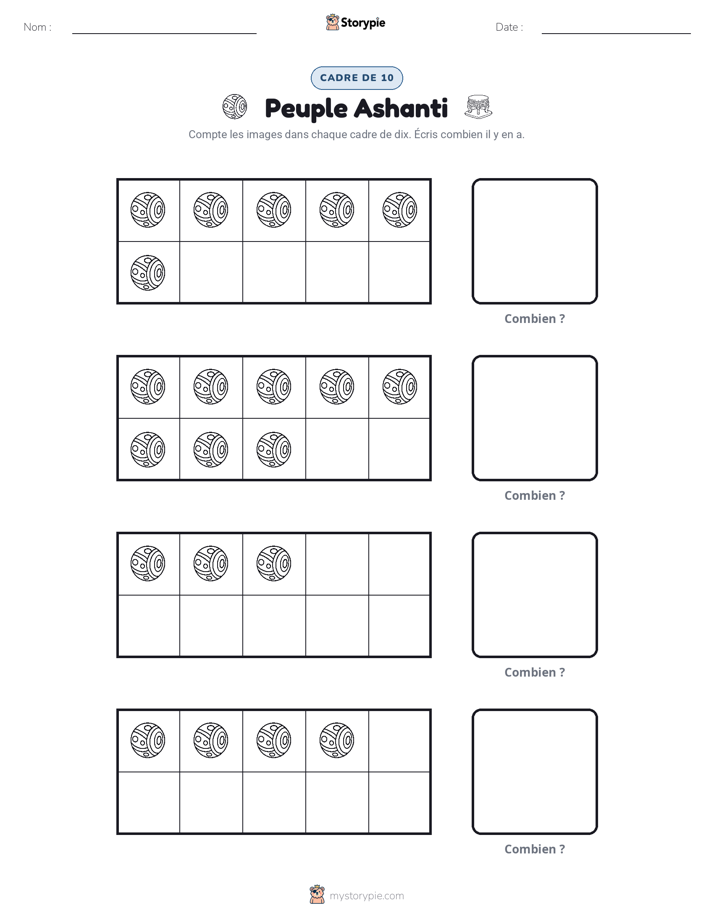 Nom : ____ Storypie Date : ____

CADRE DE 10

Peuple Ashanti

Compte les images dans chaque cadre de dix. Écris combien il y en a.

Combien ?

Combien ?

Combien ?

Combien ?

mystorypie.com